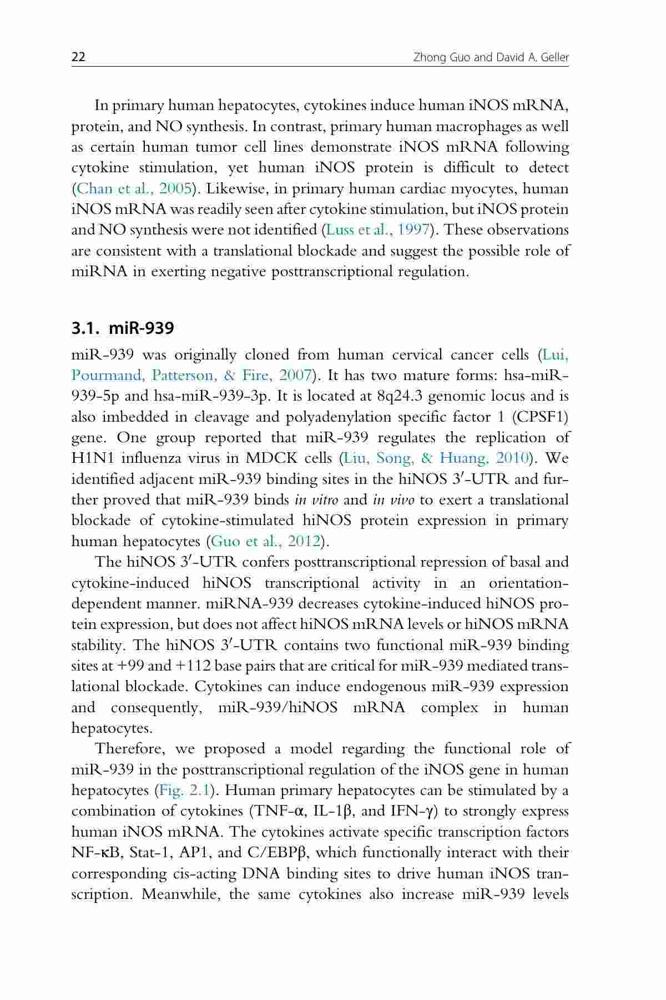 22 Zhong Guo and David A. Geller

In primary human hepatocytes, cytokines induce human iNOS mRNA, protein, and NO synthesis. In contrast, primary human macrophages as well as certain human tumor cell lines demonstrate iNOS mRNA following cytokine stimulation, yet human iNOS protein is difficult to detect (Chan et al., 2005). Likewise, in primary human cardiac myocytes, human iNOS mRNA was readily seen after cytokine stimulation, but iNOS protein and NO synthesis were not identified (Luss et al., 1997). These observations are consistent with a translational blockade and suggest the possible role of miRNA in exerting negative posttranscriptional regulation.

3.1. miR-939

miR-939 was originally cloned from human cervical cancer cells (Lui, Pourmand, Patterson, & Fire, 2007). It has two mature forms: hsa-miR-939-5p and hsa-miR-939-3p. It is located at 8q24.3 genomic locus and is also imbedded in cleavage and polyadenylation specific factor 1 (CPSF1) gene. One group reported that miR-939 regulates the replication of H1N1 influenza virus in MDCK cells (Liu, Song, & Huang, 2010). We identified adjacent miR-939 binding sites in the hiNOS 3′-UTR and further proved that miR-939 binds in vitro and in vivo to exert a translational blockade of cytokine-stimulated hiNOS protein expression in primary human hepatocytes (Guo et al., 2012).

The hiNOS 3′-UTR confers posttranscriptional repression of basal and cytokine-induced hiNOS transcriptional activity in an orientation-dependent manner. miRNA-939 decreases cytokine-induced hiNOS protein expression, but does not affect hiNOS mRNA levels or hiNOS mRNA stability. The hiNOS 3′-UTR contains two functional miR-939 binding sites at +99 and +112 base pairs that are critical for miR-939 mediated translational blockade. Cytokines can induce endogenous miR-939 expression and consequently, miR-939/hiNOS mRNA complex in human hepatocytes.

Therefore, we proposed a model regarding the functional role of miR-939 in the posttranscriptional regulation of the iNOS gene in human hepatocytes (Fig. 2.1). Human primary hepatocytes can be stimulated by a combination of cytokines (TNF-α, IL-1β, and IFN-γ) to strongly express human iNOS mRNA. The cytokines activate specific transcription factors NF-κB, Stat-1, AP1, and C/EBPβ, which functionally interact with their corresponding cis-acting DNA binding sites to drive human iNOS transcription. Meanwhile, the same cytokines also increase miR-939 levels